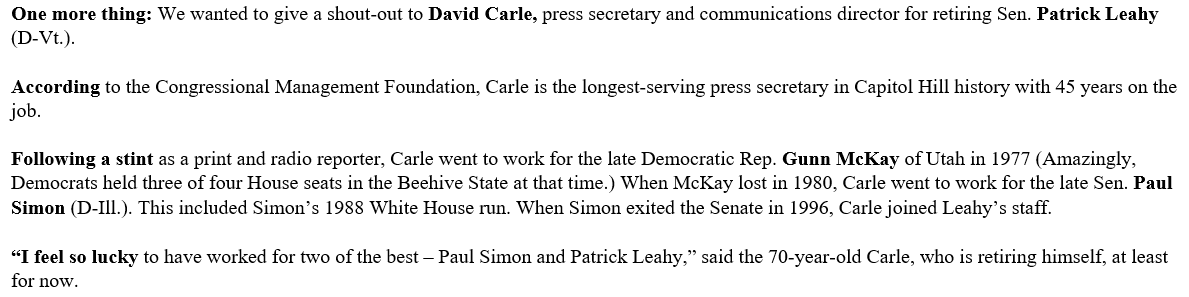 One more thing: We wanted to give a shout-out to David Carle, press secretary and communications director for retiring Sen. Patrick Leahy (D-Vt.).

According to the Congressional Management Foundation, Carle is the longest-serving press secretary in Capitol Hill history with 45 years on the job.

Following a stint as a print and radio reporter, Carle went to work for the late Democratic Rep. Gunn McKay of Utah in 1977 (Amazingly, Democrats held three of four House seats in the Beehive State at that time.) When McKay lost in 1980, Carle went to work for the late Sen. Paul Simon (D-Ill.). This included Simon's 1988 White House run. When Simon exited the Senate in 1996, Carle joined Leahy's staff.

"I feel so lucky to have worked for two of the best – Paul Simon and Patrick Leahy," said the 70-year-old Carle, who is retiring himself, at least for now.